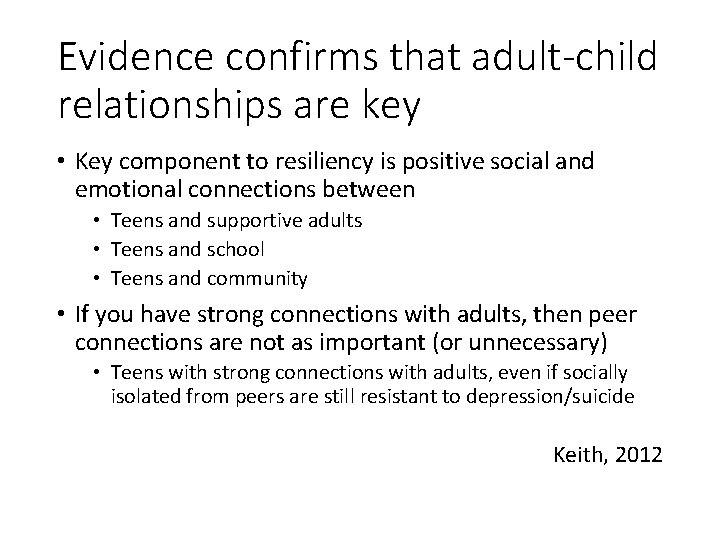 Evidence confirms that adult-child relationships are key

• Key component to resiliency is positive social and emotional connections between
  • Teens and supportive adults
  • Teens and school
  • Teens and community
• If you have strong connections with adults, then peer connections are not as important (or unnecessary)
  • Teens with strong connections with adults, even if socially isolated from peers are still resistant to depression/suicide

Keith, 2012